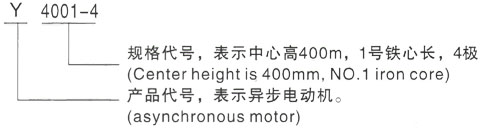 Y 4001-4

规格代号，表示中心高400m，1号铁心长，4极
(Center height is 400mm, NO.1 iron core)

产品代号，表示异步电动机。
(asynchronous motor)